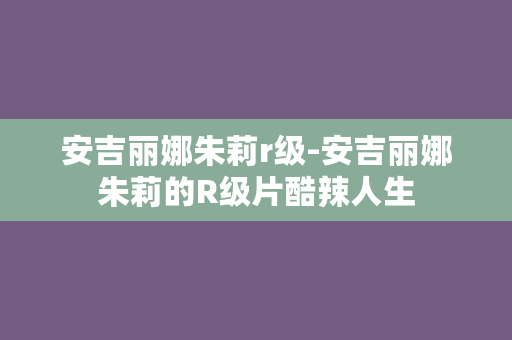 安吉丽娜朱莉r级-安吉丽娜朱莉的R级片酷辣人生